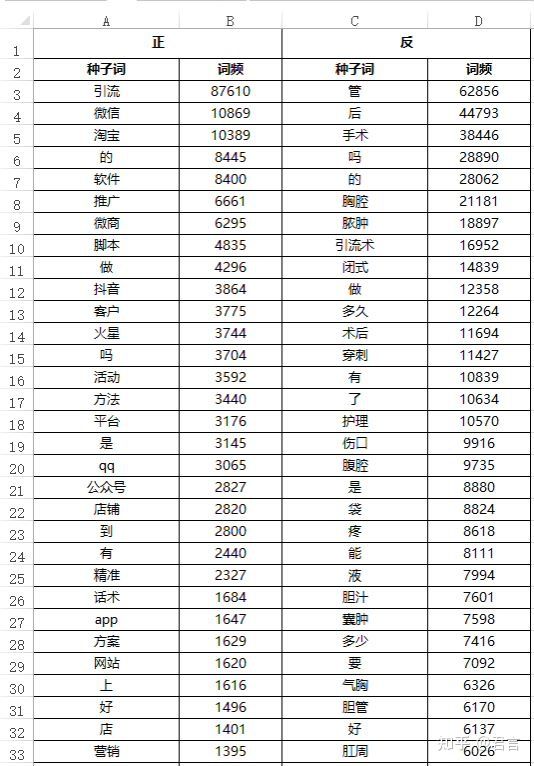 |  | A | B | C | D |
|---|---|---|---|---|
| 1 | 正 |  | 反 |  |
| 2 | 种子词 | 词频 | 种子词 | 词频 |
| 3 | 引流 | 87610 | 管 | 62856 |
| 4 | 微信 | 10869 | 后 | 44793 |
| 5 | 淘宝 | 10389 | 手术 | 38446 |
| 6 | 的 | 8445 | 吗 | 28890 |
| 7 | 软件 | 8400 | 的 | 28062 |
| 8 | 推广 | 6661 | 胸腔 | 21181 |
| 9 | 微商 | 6295 | 脓肿 | 18897 |
| 10 | 脚本 | 4835 | 引流术 | 16952 |
| 11 | 做 | 4296 | 闭式 | 14839 |
| 12 | 抖音 | 3864 | 做 | 12358 |
| 13 | 客户 | 3775 | 多久 | 12264 |
| 14 | 火星 | 3744 | 术后 | 11694 |
| 15 | 吗 | 3704 | 穿刺 | 11427 |
| 16 | 活动 | 3592 | 有 | 10839 |
| 17 | 方法 | 3440 | 了 | 10634 |
| 18 | 平台 | 3176 | 护理 | 10570 |
| 19 | 是 | 3145 | 伤口 | 9916 |
| 20 | qq | 3065 | 腹腔 | 9735 |
| 21 | 公众号 | 2827 | 是 | 8880 |
| 22 | 店铺 | 2820 | 袋 | 8824 |
| 23 | 到 | 2800 | 疼 | 8618 |
| 24 | 有 | 2440 | 能 | 8111 |
| 25 | 精准 | 2327 | 液 | 7994 |
| 26 | 话术 | 1684 | 胆汁 | 7601 |
| 27 | app | 1647 | 囊肿 | 7598 |
| 28 | 方案 | 1629 | 多少 | 7416 |
| 29 | 网站 | 1620 | 要 | 7092 |
| 30 | 上 | 1616 | 气胸 | 6326 |
| 31 | 好 | 1496 | 胆管 | 6170 |
| 32 | 店 | 1401 | 好 | 6137 |
| 33 | 营销 | 1395 | 肛周 | 6026 |

知乎 @君言